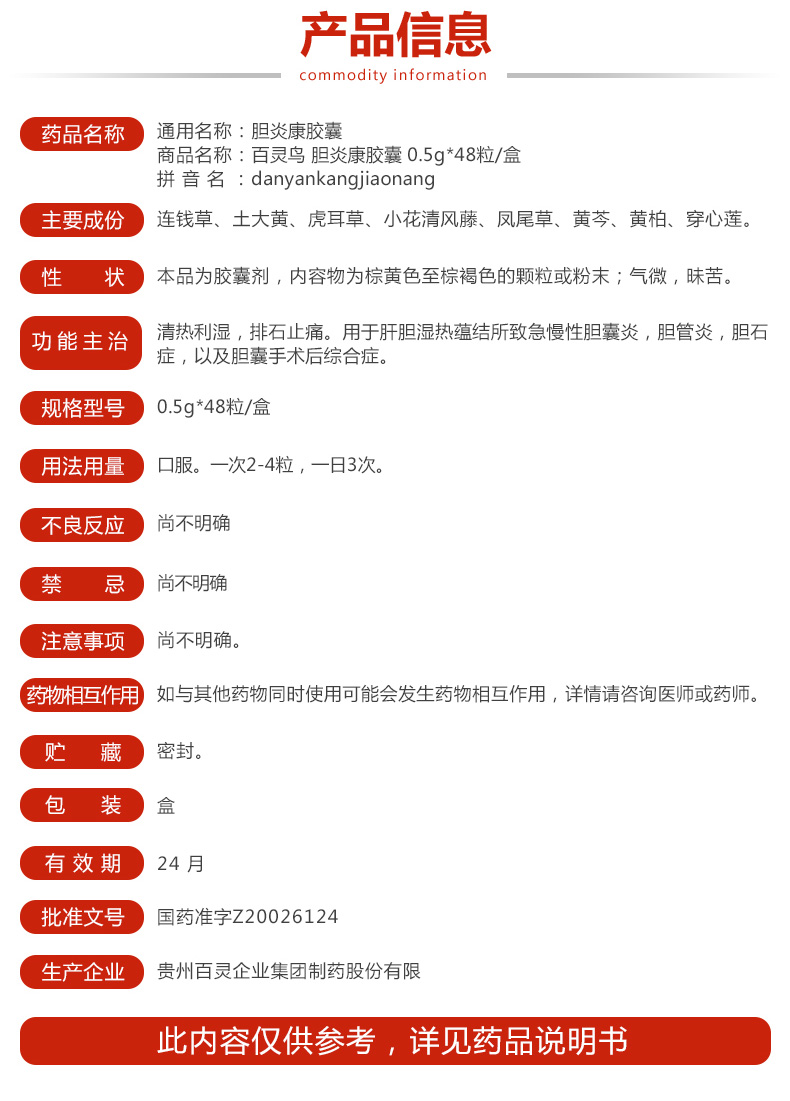 产品信息
commodity information

药品名称
通用名称：胆炎康胶囊
商品名称：百灵鸟 胆炎康胶囊 0.5g*48粒/盒
拼 音 名 ：danyankangjiaonang

主要成份
连钱草、土大黄、虎耳草、小花清风藤、凤尾草、黄芩、黄柏、穿心莲。

性 状
本品为胶囊剂，内容物为棕黄色至棕褐色的颗粒或粉末；气微，味苦。

功能主治
清热利湿，排石止痛。用于肝胆湿热蕴结所致急慢性胆囊炎，胆管炎，胆石症，以及胆囊手术后综合症。

规格型号
0.5g*48粒/盒

用法用量
口服。一次2-4粒，一日3次。

不良反应
尚不明确

禁 忌
尚不明确

注意事项
尚不明确。

药物相互作用
如与其他药物同时使用可能会发生药物相互作用，详情请咨询医师或药师。

贮 藏
密封。

包 装
盒

有效期
24 月

批准文号
国药准字Z20026124

生产企业
贵州百灵企业集团制药股份有限

此内容仅供参考，详见药品说明书